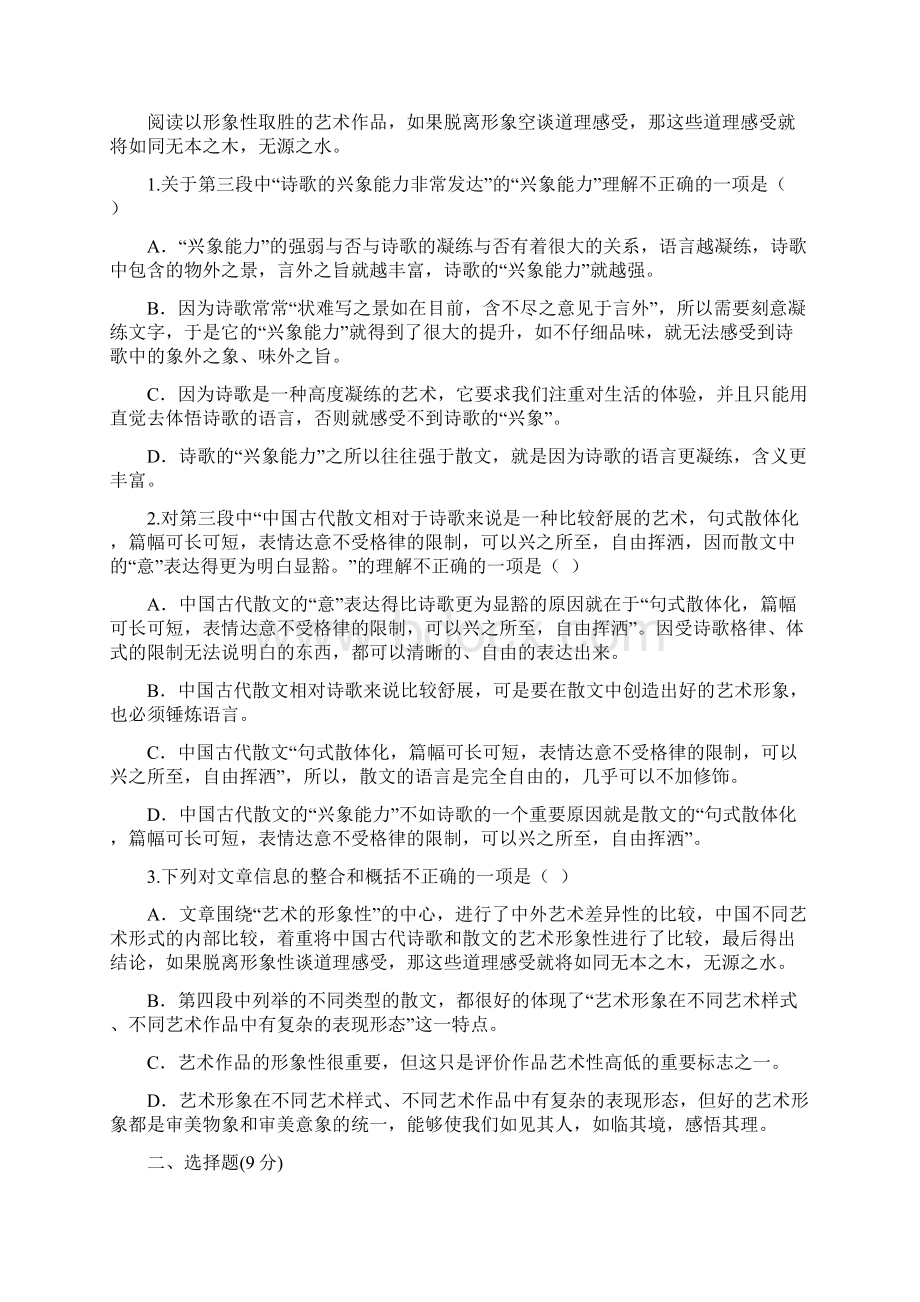 阅读以形象性取胜的艺术作品，如果脱离形象空谈道理感受，那这些道理感受就将如同无本之木，无源之水。

1.关于第三段中“诗歌的兴象能力非常发达”的“兴象能力”理解不正确的一项是（ ）

A．“兴象能力”的强弱与否与诗歌的凝练与否有着很大的关系，语言越凝练，诗歌中包含的物外之景，言外之旨就越丰富，诗歌的“兴象能力”就越强。

B．因为诗歌常常“状难写之景如在目前，含不尽之意见于言外”，所以需要刻意凝练文字，于是它的“兴象能力”就得到了很大的提升，如不仔细品味，就无法感受到诗歌中的象外之象、味外之旨。

C．因为诗歌是一种高度凝练的艺术，它要求我们注重对生活的体验，并且只能用直觉去体悟诗歌的语言，否则就感受不到诗歌的“兴象”。

D．诗歌的“兴象能力”之所以往往强于散文，就是因为诗歌的语言更凝练，含义更丰富。

2.对第三段中“中国古代散文相对于诗歌来说是一种比较舒展的艺术，句式散体化，篇幅可长可短，表情达意不受格律的限制，可以兴之所至，自由挥洒，因而散文中的“意”表达得更为明白显豁。”的理解不正确的一项是（ ）

A．中国古代散文的“意”表达得比诗歌更为显豁的原因就在于“句式散体化，篇幅可长可短，表情达意不受格律的限制，可以兴之所至，自由挥洒”。因受诗歌格律、体式的限制无法说明白的东西，都可以清晰的、自由的表达出来。

B．中国古代散文相对诗歌来说比较舒展，可是要在散文中创造出好的艺术形象，也必须锤炼语言。

C．中国古代散文“句式散体化，篇幅可长可短，表情达意不受格律的限制，可以兴之所至，自由挥洒”，所以，散文的语言是完全自由的，几乎可以不加修饰。

D．中国古代散文的“兴象能力”不如诗歌的一个重要原因就是散文的“句式散体化，篇幅可长可短，表情达意不受格律的限制，可以兴之所至，自由挥洒”。

3.下列对文章信息的整合和概括不正确的一项是（ ）

A．文章围绕“艺术的形象性”的中心，进行了中外艺术差异性的比较，中国不同艺术形式的内部比较，着重将中国古代诗歌和散文的艺术形象性进行了比较，最后得出结论，如果脱离形象性谈道理感受，那这些道理感受就将如同无本之木，无源之水。

B．第四段中列举的不同类型的散文，都很好的体现了“艺术形象在不同艺术样式、不同艺术作品中有复杂的表现形态”这一特点。

C．艺术作品的形象性很重要，但这只是评价作品艺术性高低的重要标志之一。

D．艺术形象在不同艺术样式、不同艺术作品中有复杂的表现形态，但好的艺术形象都是审美物象和审美意象的统一，能够使我们如见其人，如临其境，感悟其理。

二、选择题(9 分)